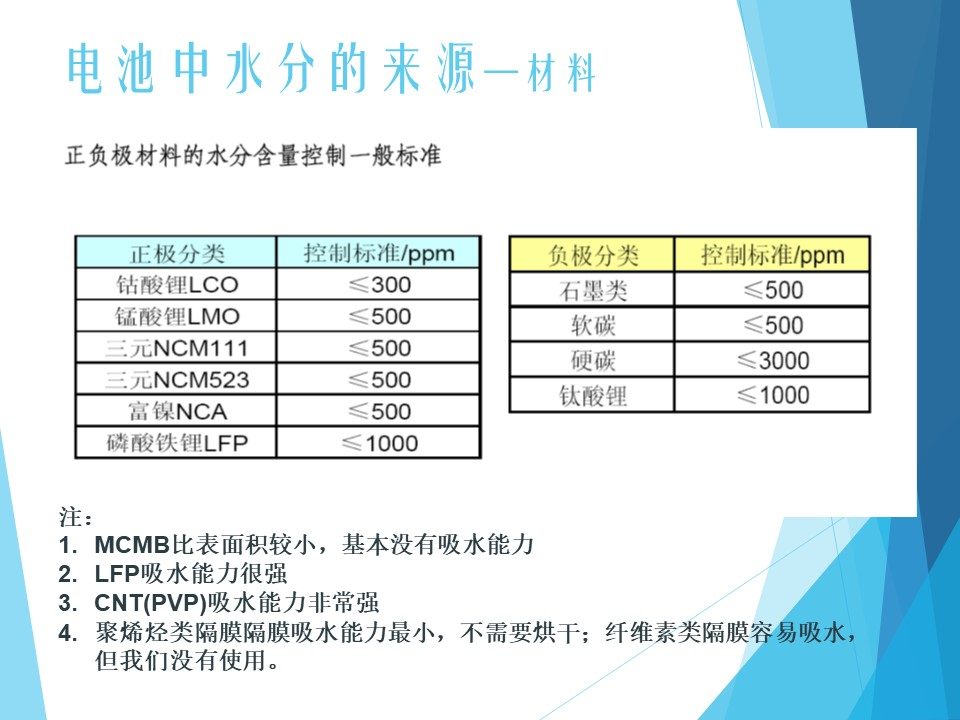 电池中水分的来源—材料

正负极材料的水分含量控制一般标准

| 正极分类 | 控制标准/ppm |
|---|---|
| 钴酸锂LCO | ≤300 |
| 锰酸锂LMO | ≤500 |
| 三元NCM111 | ≤500 |
| 三元NCM523 | ≤500 |
| 富镍NCA | ≤500 |
| 磷酸铁锂LFP | ≤1000 |

| 负极分类 | 控制标准/ppm |
|---|---|
| 石墨类 | ≤500 |
| 软碳 | ≤500 |
| 硬碳 | ≤3000 |
| 钛酸锂 | ≤1000 |

注：
1. MCMB比表面积较小，基本没有吸水能力
2. LFP吸水能力很强
3. CNT(PVP)吸水能力非常强
4. 聚烯烃类隔膜隔膜吸水能力最小，不需要烘干；纤维素类隔膜容易吸水，但我们没有使用。